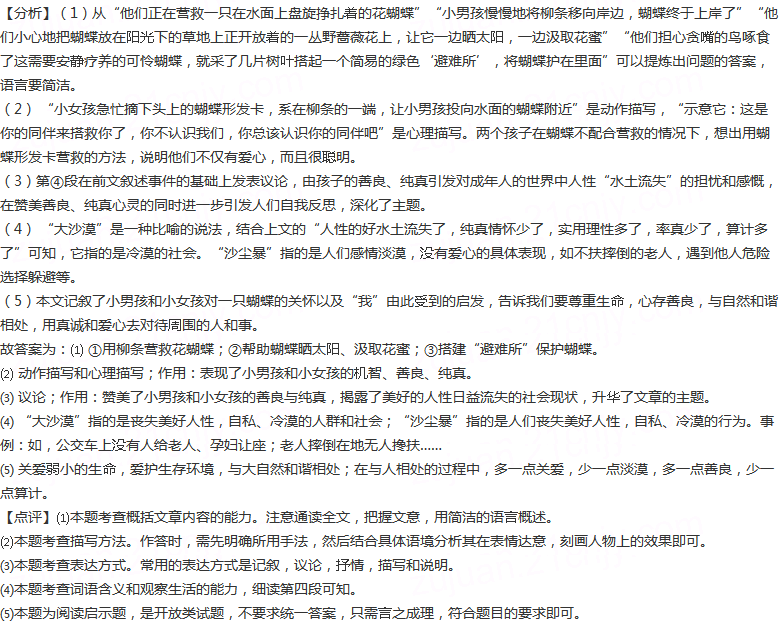 【分析】（1）从“他们正在营救一只在水面上盘旋挣扎着的花蝴蝶”“小男孩慢慢地将柳条移向岸边，蝴蝶终于上岸了”“他们小心地把蝴蝶放在阳光下的草地上正开放着的一丛野蔷薇花上，让它一边晒太阳，一边汲取花蜜”“他们担心贪嘴的鸟啄食了这需要安静疗养的可怜蝴蝶，就采了几片树叶搭起一个简易的绿色‘避难所’，将蝴蝶护在里面”可以提炼出问题的答案，语言要简洁。

（2）“小女孩急忙摘下头上的蝴蝶形发卡，系在柳条的一端，让小男孩投向水面的蝴蝶附近”是动作描写，“示意它：这是你的同伴来搭救你了，你不认识我们，你总该认识你的同伴吧”是心理描写。两个孩子在蝴蝶不配合营救的情况下，想出用蝴蝶形发卡营救的方法，说明他们不仅有爱心，而且很聪明。

（3）第④段在前文叙述事件的基础上发表议论，由孩子的善良、纯真引发对成年人的世界中人性“水土流失”的担忧和感慨，在赞美善良、纯真心灵的同时进一步引发人们自我反思，深化了主题。

（4）“大沙漠”是一种比喻的说法，结合上文的“人性的好水土流失了，纯真情怀少了，实用理性多了，率真少了，算计多了”可知，它指的是冷漠的社会。“沙尘暴”指的是人们感情淡漠，没有爱心的具体表现，如不扶摔倒的老人，遇到他人危险选择躲避等。

（5）本文记叙了小男孩和小女孩对一只蝴蝶的关怀以及“我”由此受到的启发，告诉我们要尊重生命，心存善良，与自然和谐相处，用真诚和爱心去对待周围的人和事。

故答案为：(1) ①用柳条营救花蝴蝶；②帮助蝴蝶晒太阳、汲取花蜜；③搭建“避难所”保护蝴蝶。

(2) 动作描写和心理描写；作用：表现了小男孩和小女孩的机智、善良、纯真。

(3) 议论；作用：赞美了小男孩和小女孩的善良与纯真，揭露了美好的人性日益流失的社会现状，升华了文章的主题。

(4) “大沙漠”指的是丧失美好人性，自私、冷漠的人群和社会；“沙尘暴”指的是人们丧失美好人性，自私、冷漠的行为。事例：如，公交车上没有人给老人、孕妇让座；老人摔倒在地无人搀扶……

(5) 关爱弱小的生命，爱护生存环境，与大自然和谐相处；在与人相处的过程中，多一点关爱，少一点淡漠，多一点善良，少一点算计。

【点评】(1)本题考查概括文章内容的能力。注意通读全文，把握文意，用简洁的语言概述。

(2)本题考查描写方法。作答时，需先明确所用手法，然后结合具体语境分析其在表情达意，刻画人物上的效果即可。

(3)本题考查表达方式。常用的表达方式是记叙，议论，抒情，描写和说明。

(4)本题考查词语含义和观察生活的能力，细读第四段可知。

(5)本题为阅读启示题，是开放类试题，不要求统一答案，只需言之成理，符合题目的要求即可。